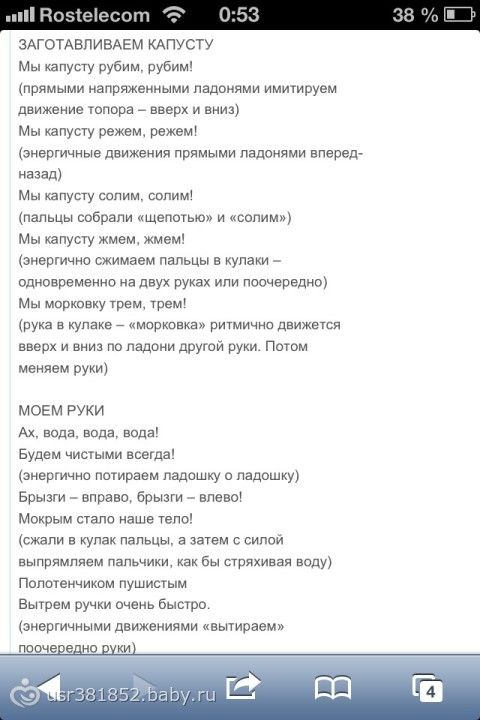 Rostelecom 0:53 38 %

ЗАГОТАВЛИВАЕМ КАПУСТУ
Мы капусту рубим, рубим!
(прямыми напряженными ладонями имитируем движение топора – вверх и вниз)
Мы капусту режем, режем!
(энергичные движения прямыми ладонями вперед-назад)
Мы капусту солим, солим!
(пальцы собрали «щепотью» и «солим»)
Мы капусту жмем, жмем!
(энергично сжимаем пальцы в кулаки – одновременно на двух руках или поочередно)
Мы морковку трем, трем!
(рука в кулаке – «морковка» ритмично движется вверх и вниз по ладони другой руки. Потом меняем руки)

МОЕМ РУКИ
Ах, вода, вода, вода!
Будем чистыми всегда!
(энергично потираем ладошку о ладошку)
Брызги – вправо, брызги – влево!
Мокрым стало наше тело!
(сжали в кулак пальцы, а затем с силой выпрямляем пальчики, как бы стряхивая воду)
Полотенчиком пушистым
Вытрем ручки очень быстро.
(энергичными движениями «вытираем» поочередно руки)

usr381852.baby.ru
4